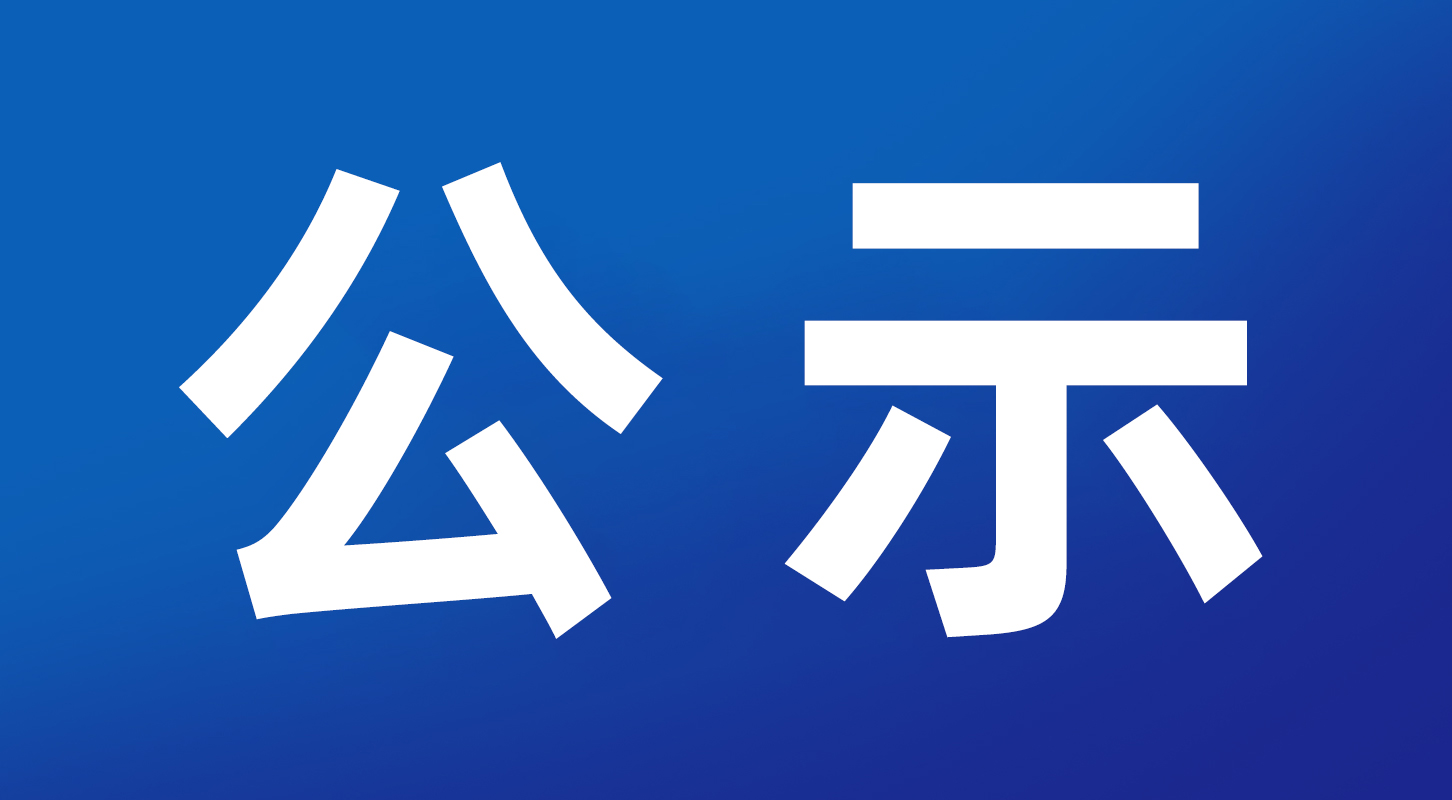 公示